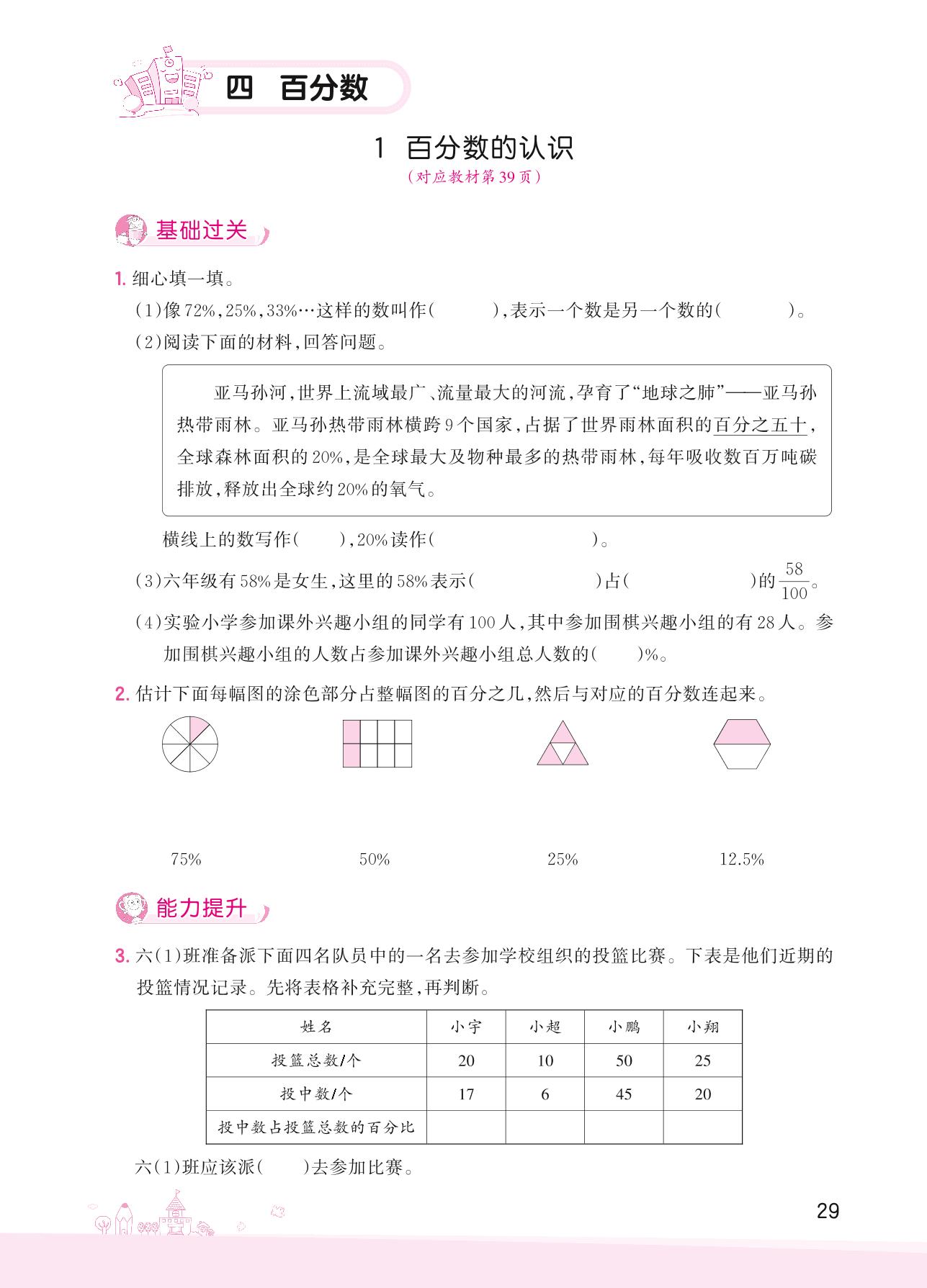 四 百分数

1 百分数的认识

(对应教材第39页)

基础过关

1. 细心填一填。

(1)像72%,25%,33%…这样的数叫作(　　　),表示一个数是另一个数的(　　　　)。

(2)阅读下面的材料,回答问题。

亚马孙河,世界上流域最广、流量最大的河流,孕育了“地球之肺”——亚马孙热带雨林。亚马孙热带雨林横跨9个国家,占据了世界雨林面积的百分之五十,全球森林面积的20%,是全球最大及物种最多的热带雨林,每年吸收数百万吨碳排放,释放出全球约20%的氧气。

横线上的数写作(　　),20%读作(　　　　　　　　　)。

(3)六年级有58%是女生,这里的58%表示(　　　　　　　)占(　　　　　　　)的$\frac{58}{100}$。

(4)实验小学参加课外兴趣小组的同学有100人,其中参加围棋兴趣小组的有28人。参加围棋兴趣小组的人数占参加课外兴趣小组总人数的(　　)%。

2. 估计下面每幅图的涂色部分占整幅图的百分之几,然后与对应的百分数连起来。

75%　　50%　　25%　　12.5%

能力提升

3. 六(1)班准备派下面四名队员中的一名去参加学校组织的投篮比赛。下表是他们近期的投篮情况记录。先将表格补充完整,再判断。

| 姓名 | 小宇 | 小超 | 小鹏 | 小翔 |
|---|---|---|---|---|
| 投篮总数/个 | 20 | 10 | 50 | 25 |
| 投中数/个 | 17 | 6 | 45 | 20 |
| 投中数占投篮总数的百分比 | | | | |

六(1)班应该派(　　)去参加比赛。

29